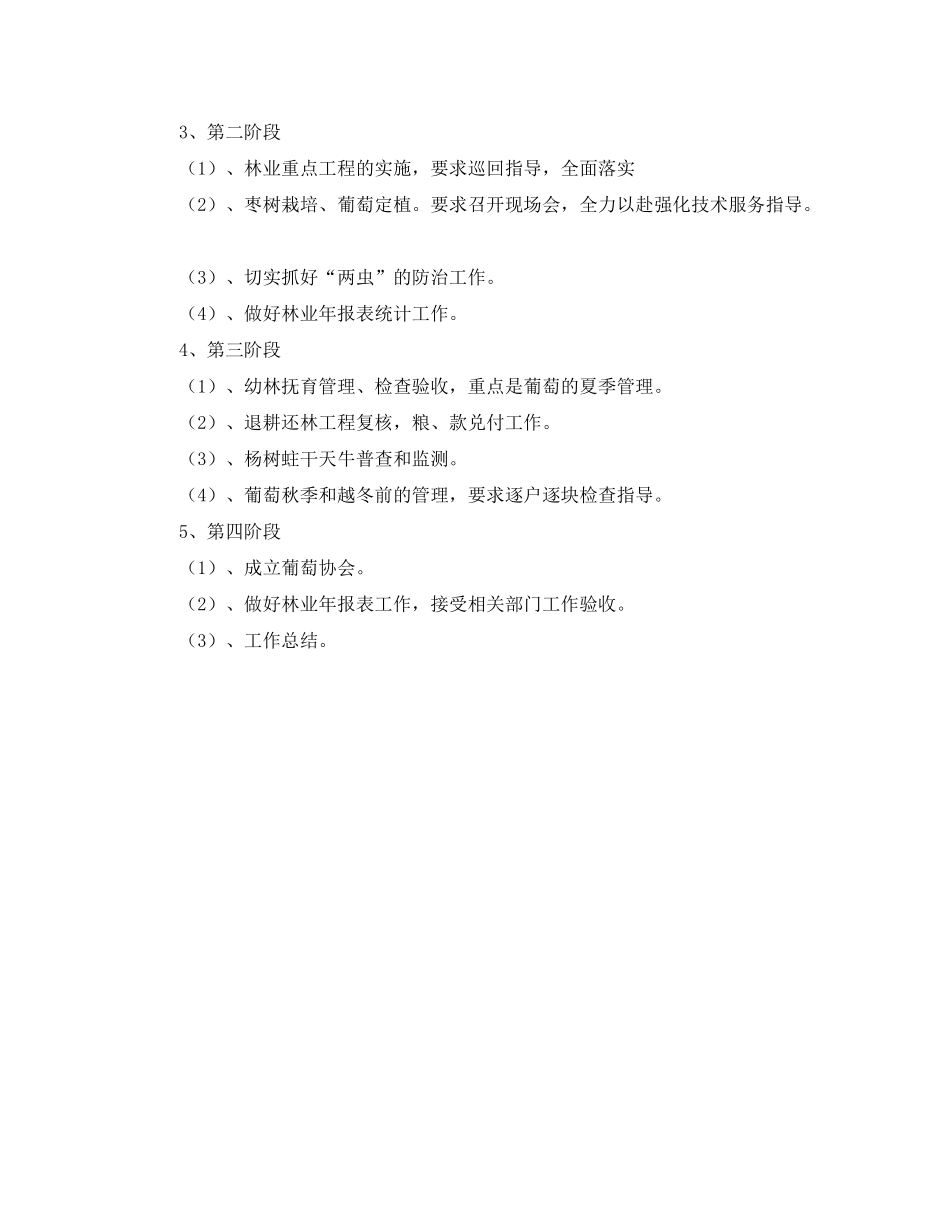 3、第二阶段

（1）、林业重点工程的实施，要求巡回指导，全面落实

（2）、枣树栽培、葡萄定植。要求召开现场会，全力以赴强化技术服务指导。

（3）、切实抓好“两虫”的防治工作。

（4）、做好林业年报表统计工作。

4、第三阶段

（1）、幼林抚育管理、检查验收，重点是葡萄的夏季管理。

（2）、退耕还林工程复核，粮、款兑付工作。

（3）、杨树蛀干天牛普查和监测。

（4）、葡萄秋季和越冬前的管理，要求逐户逐块检查指导。

5、第四阶段

（1）、成立葡萄协会。

（2）、做好林业年报表工作，接受相关部门工作验收。

（3）、工作总结。